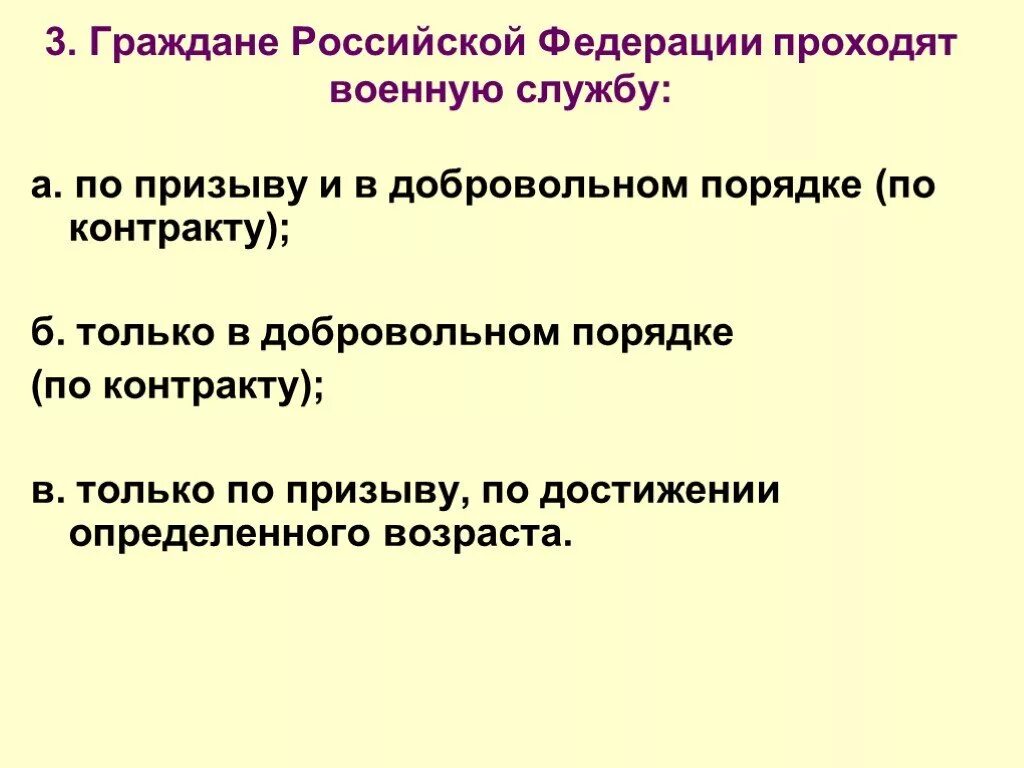 3. Граждане Российской Федерации проходят военную службу:

а. по призыву и в добровольном порядке (по контракту);

б. только в добровольном порядке
(по контракту);

в. только по призыву, по достижении определенного возраста.